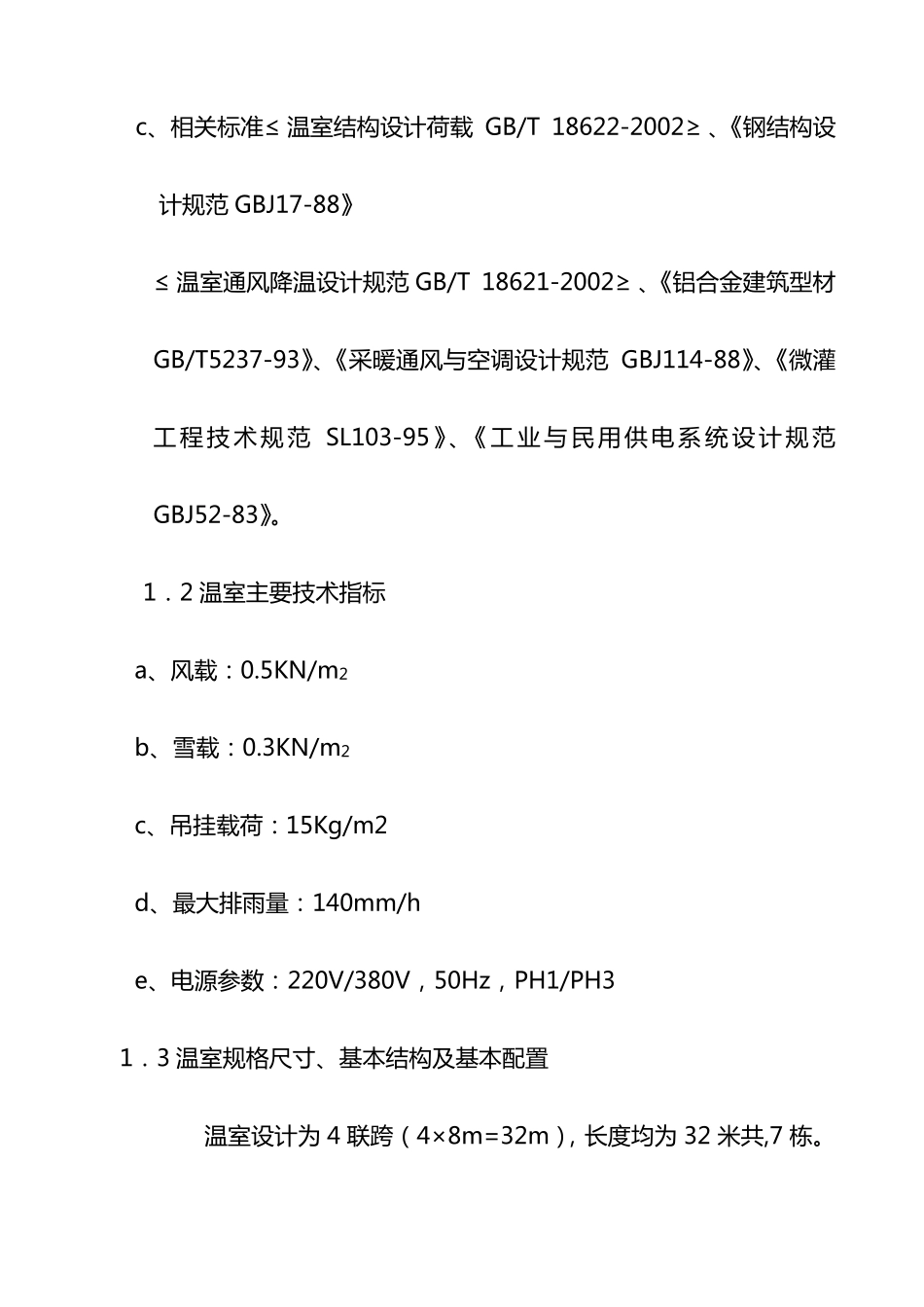 c、相关标准≤ 温室结构设计荷载 GB/T 18622-2002≥ 、《钢结构设计规范 GBJ17-88》

≤ 温室通风降温设计规范 GB/T 18621-2002≥ 、《铝合金建筑型材 GB/T5237-93》、《采暖通风与空调设计规范 GBJ114-88》、《微灌工程技术规范 SL103-95》、《工业与民用供电系统设计规范 GBJ52-83》。

1．2 温室主要技术指标

a、风载：0.5KN/m$_2$

b、雪载：0.3KN/m$_2$

c、吊挂载荷：15Kg/m2

d、最大排雨量：140mm/h

e、电源参数：220V/380V，50Hz，PH1/PH3

1．3 温室规格尺寸、基本结构及基本配置

温室设计为 4 联跨（4×8m=32m），长度均为 32 米共,7 栋。